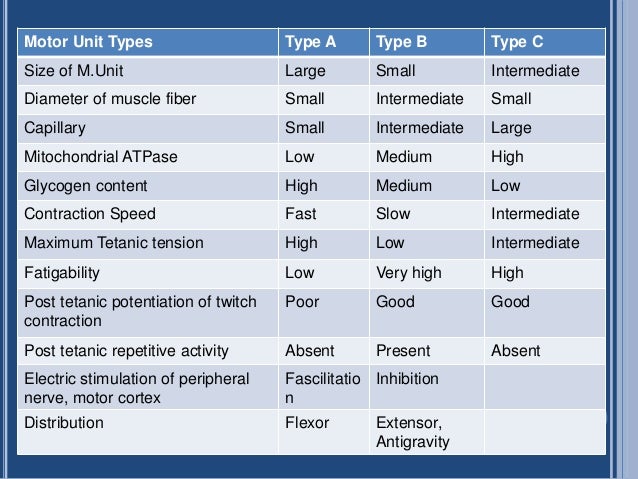 | Motor Unit Types | Type A | Type B | Type C |
|---|---|---|---|
| Size of M.Unit | Large | Small | Intermediate |
| Diameter of muscle fiber | Small | Intermediate | Small |
| Capillary | Small | Intermediate | Large |
| Mitochondrial ATPase | Low | Medium | High |
| Glycogen content | High | Medium | Low |
| Contraction Speed | Fast | Slow | Intermediate |
| Maximum Tetanic tension | High | Low | Intermediate |
| Fatigability | Low | Very high | High |
| Post tetanic potentiation of twitch contraction | Poor | Good | Good |
| Post tetanic repetitive activity | Absent | Present | Absent |
| Electric stimulation of peripheral nerve, motor cortex | Fascilitation | Inhibition | |
| Distribution | Flexor | Extensor, Antigravity | |